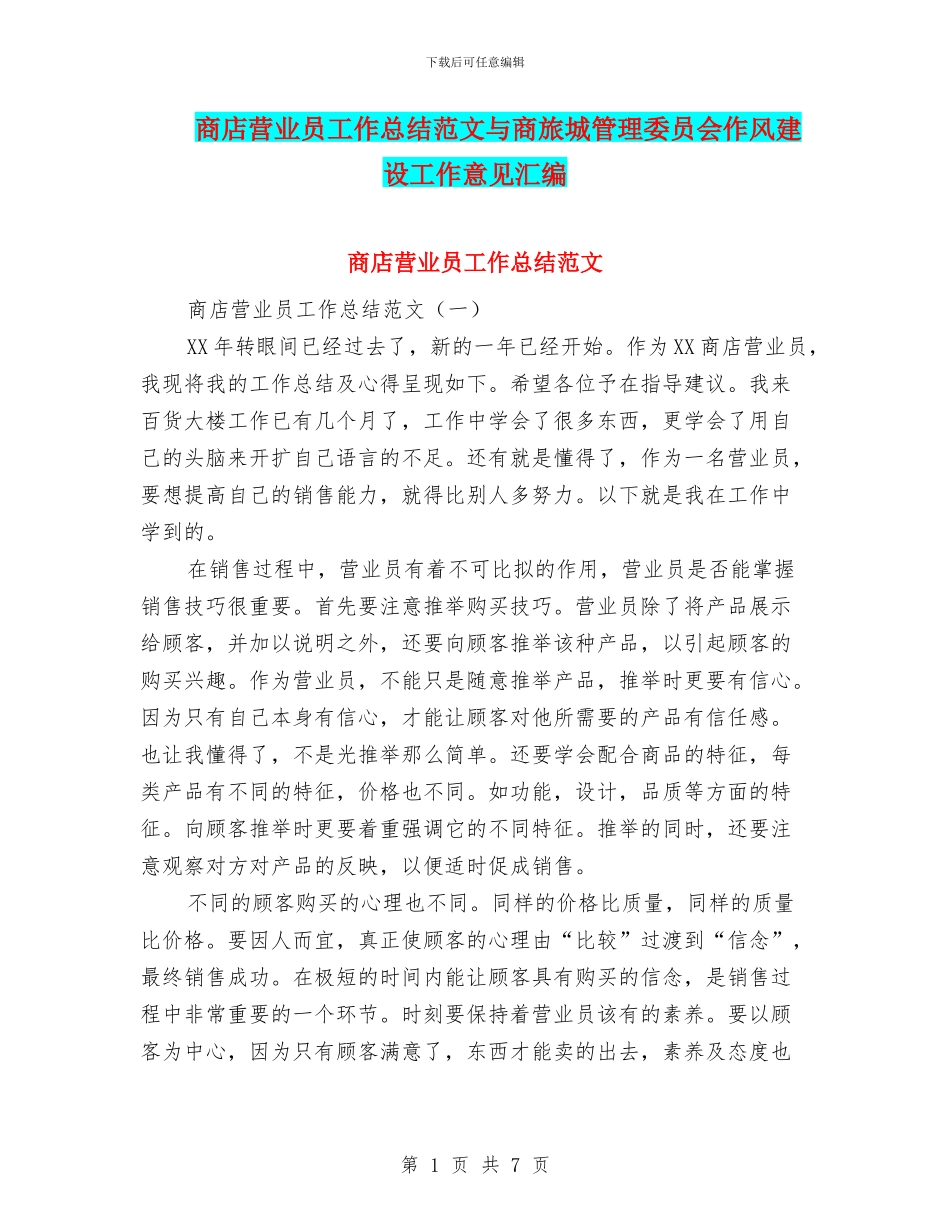 下载后可任意编辑

商店营业员工作总结范文与商旅城管理委员会作风建设工作意见汇编

商店营业员工作总结范文

商店营业员工作总结范文（一）

XX年转眼间已经过去了，新的一年已经开始。作为XX商店营业员，我现将我的工作总结及心得呈现如下。希望各位予在指导建议。我来百货大楼工作已有几个月了，工作中学会了很多东西，更学会了用自己的头脑来开扩自己语言的不足。还有就是懂得了，作为一名营业员，要想提高自己的销售能力，就得比别人多努力。以下就是我在工作中学到的。

在销售过程中，营业员有着不可比拟的作用，营业员是否能掌握销售技巧很重要。首先要注意推举购买技巧。营业员除了将产品展示给顾客，并加以说明之外，还要向顾客推举该种产品，以引起顾客的购买兴趣。作为营业员，不能只是随意推举产品，推举时更要有信心。因为只有自己本身有信心，才能让顾客对他所需要的产品有信任感。也让我懂得了，不是光推举那么简单。还要学会配合商品的特征，每类产品有不同的特征，价格也不同。如功能，设计，品质等方面的特征。向顾客推举时更要着重强调它的不同特征。推举的同时，还要注意观察对方对产品的反映，以便适时促成销售。

不同的顾客购买的心理也不同。同样的价格比质量，同样的质量比价格。要因人而宜，真正使顾客的心理由“比较”过渡到“信念”，最终销售成功。在极短的时间内能让顾客具有购买的信念，是销售过程中非常重要的一个环节。时刻要保持着营业员该有的素养。要以顾客为中心，因为只有顾客满意了，东西才能卖的出去，素养及态度也

第 1 页 共 7 页